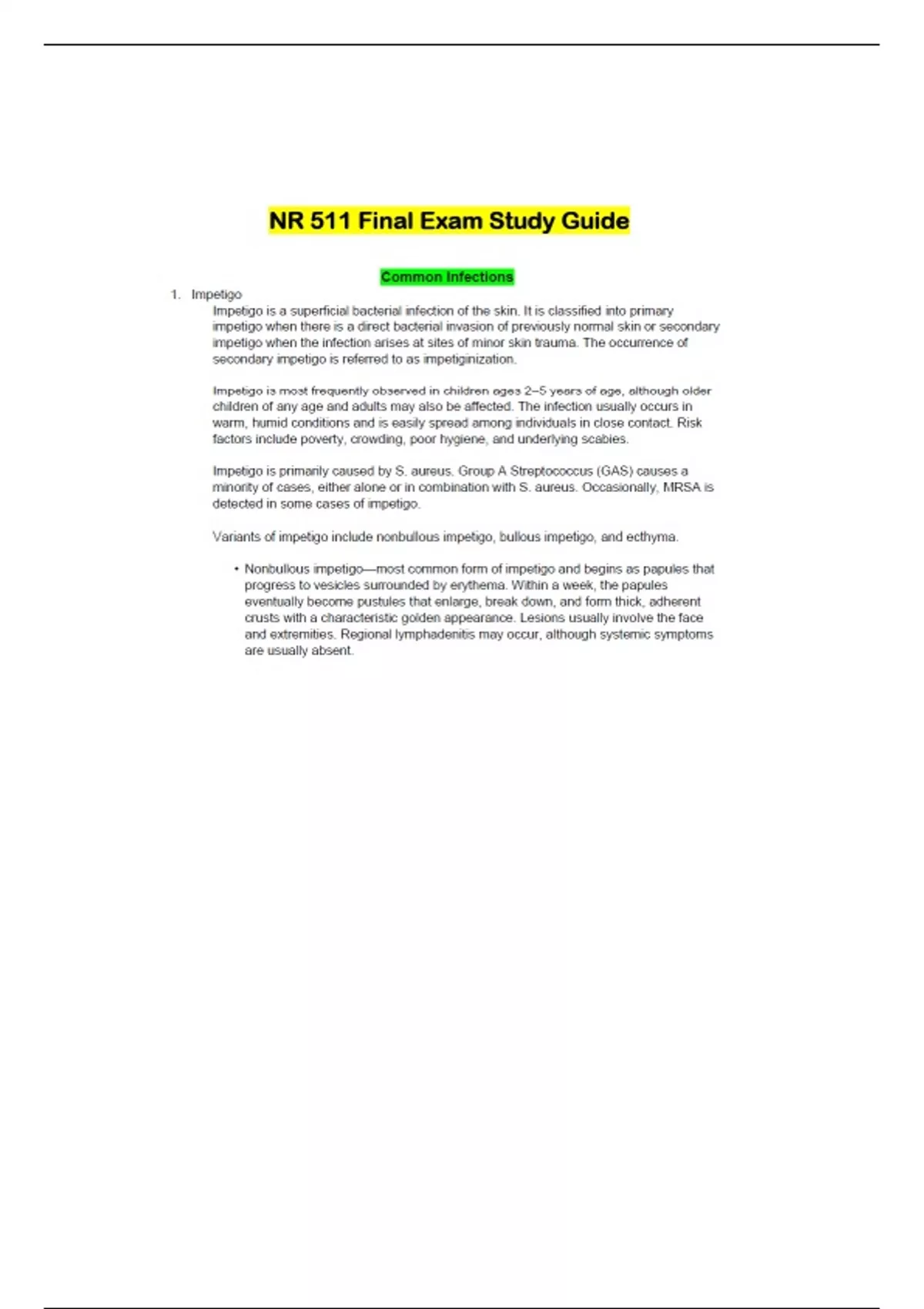 NR 511 Final Exam Study Guide

Common Infections

1. Impetigo

Impetigo is a superficial bacterial infection of the skin. It is classified into primary impetigo when there is a direct bacterial invasion of previously normal skin or secondary impetigo when the infection arises at sites of minor skin trauma. The occurrence of secondary impetigo is referred to as impetiginization.

Impetigo is most frequently observed in children ages 2–5 years of age, although older children of any age and adults may also be affected. The infection usually occurs in warm, humid conditions and is easily spread among individuals in close contact. Risk factors include poverty, crowding, poor hygiene, and underlying scabies.

Impetigo is primarily caused by S. aureus. Group A Streptococcus (GAS) causes a minority of cases, either alone or in combination with S. aureus. Occasionally, MRSA is detected in some cases of impetigo.

Variants of impetigo include nonbullous impetigo, bullous impetigo, and ecthyma.

• Nonbullous impetigo—most common form of impetigo and begins as papules that progress to vesicles surrounded by erythema. Within a week, the papules eventually become pustules that enlarge, break down, and form thick, adherent crusts with a characteristic golden appearance. Lesions usually involve the face and extremities. Regional lymphadenitis may occur, although systemic symptoms are usually absent.